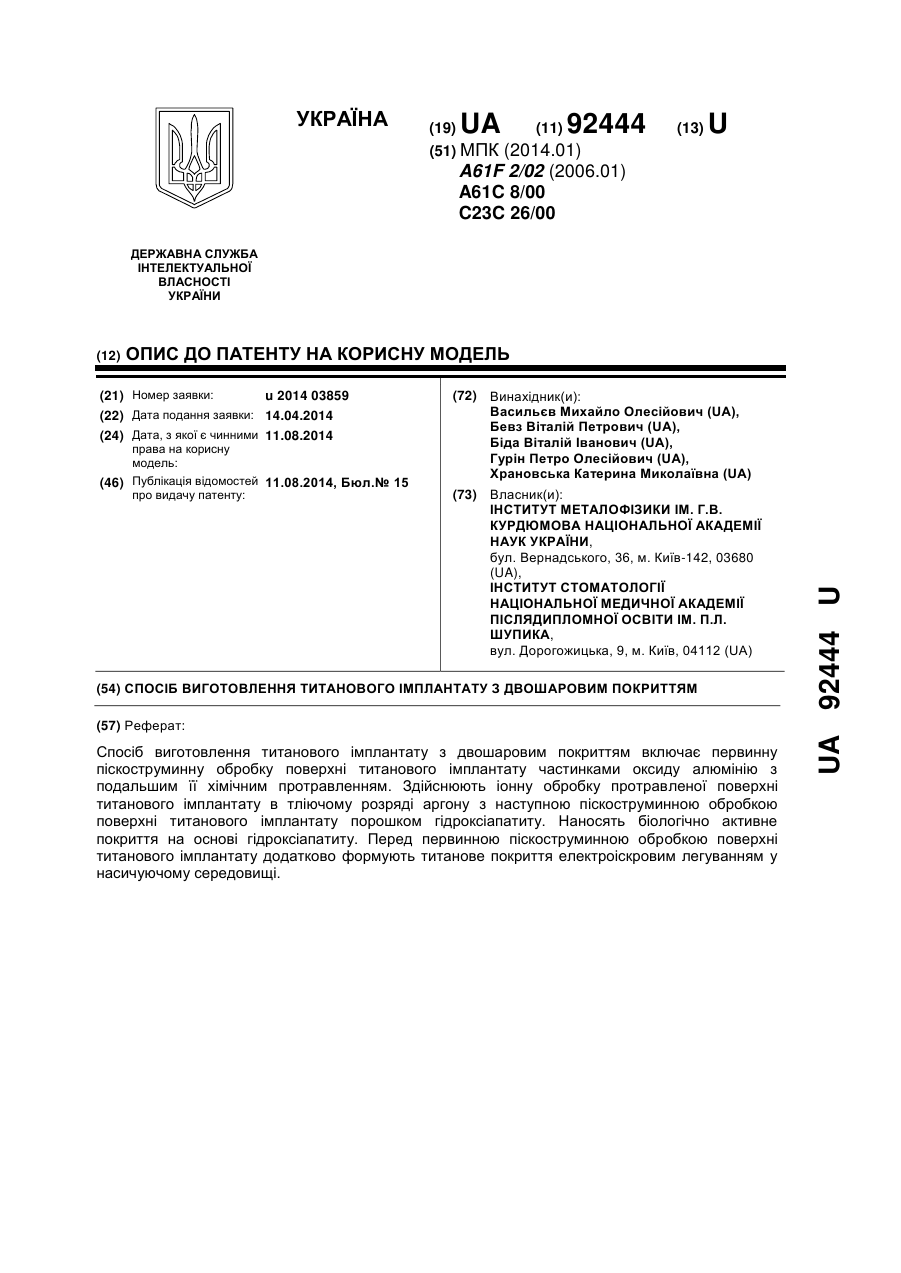 УКРАЇНА

(19) UA (11) 92444 (13) U

(51) МПК (2014.01)
A61F 2/02 (2006.01)
A61C 8/00
C23C 26/00

ДЕРЖАВНА СЛУЖБА ІНТЕЛЕКТУАЛЬНОЇ ВЛАСНОСТІ УКРАЇНИ

(12) ОПИС ДО ПАТЕНТУ НА КОРИСНУ МОДЕЛЬ

(21) Номер заявки: u 2014 03859
(22) Дата подання заявки: 14.04.2014
(24) Дата, з якої є чинними права на корисну модель: 11.08.2014
(46) Публікація відомостей про видачу патенту: 11.08.2014, Бюл.№ 15

(72) Винахідник(и):
Васильєв Михайло Олесійович (UA),
Бевз Віталій Петрович (UA),
Біда Віталій Іванович (UA),
Гурін Петро Олесійович (UA),
Храновська Катерина Миколаївна (UA)

(73) Власник(и):
ІНСТИТУТ МЕТАЛОФІЗИКИ ІМ. Г.В. КУРДЮМОВА НАЦІОНАЛЬНОЇ АКАДЕМІЇ НАУК УКРАЇНИ,
бул. Вернадського, 36, м. Київ-142, 03680 (UA),
ІНСТИТУТ СТОМАТОЛОГІЇ НАЦІОНАЛЬНОЇ МЕДИЧНОЇ АКАДЕМІЇ ПІСЛЯДИПЛОМНОЇ ОСВІТИ ІМ. П.Л. ШУПИКА,
вул. Дорогожицька, 9, м. Київ, 04112 (UA)

(54) СПОСІБ ВИГОТОВЛЕННЯ ТИТАНОВОГО ІМПЛАНТАТУ З ДВОШАРОВИМ ПОКРИТТЯМ

(57) Реферат:

Спосіб виготовлення титанового імплантату з двошаровим покриттям включає первинну піскоструминну обробку поверхні титанового імплантату частинками оксиду алюмінію з подальшим її хімічним протравленням. Здійснюють іонну обробку протравленої поверхні титанового імплантату в тліючому розряді аргону з наступною піскоструминною обробкою поверхні титанового імплантату порошком гідроксіапатиту. Наносять біологічно активне покриття на основі гідроксіапатиту. Перед первинною піскоструминною обробкою поверхні титанового імплантату додатково формують титанове покриття електроіскровим легуванням у насичуючому середовищі.

UA 92444 U